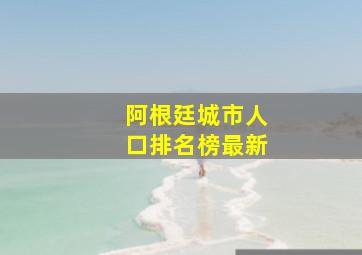 阿根廷城市人口排名榜最新